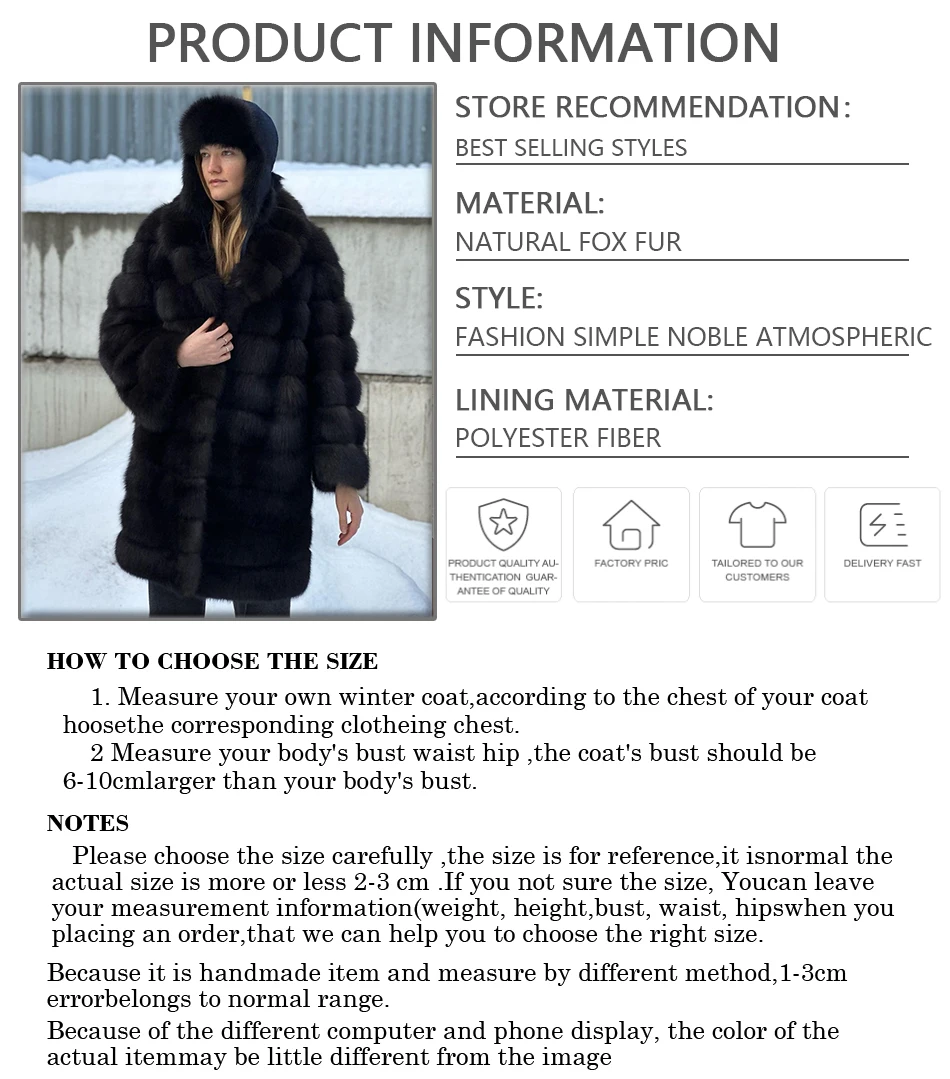 PRODUCT INFORMATION

STORE RECOMMENDATION:
BEST SELLING STYLES

MATERIAL:
NATURAL FOX FUR

STYLE:
FASHION SIMPLE NOBLE ATMOSPHERIC

LINING MATERIAL:
POLYESTER FIBER

PRODUCT QUALITY AUTHENTICATION GUARANTEE OF QUALITY

FACTORY PRIC

TAILORED TO OUR CUSTOMERS

DELIVERY FAST

HOW TO CHOOSE THE SIZE

1. Measure your own winter coat,according to the chest of your coat hoosethe corresponding clotheing chest.

2 Measure your body's bust waist hip ,the coat's bust should be 6-10cmlarger than your body's bust.

NOTES

Please choose the size carefully ,the size is for reference,it isnormal the actual size is more or less 2-3 cm .If you not sure the size, Youcan leave your measurement information(weight, height,bust, waist, hipswhen you placing an order,that we can help you to choose the right size.

Because it is handmade item and measure by different method,1-3cm errorbelongs to normal range.

Because of the different computer and phone display, the color of the actual itemmay be little different from the image